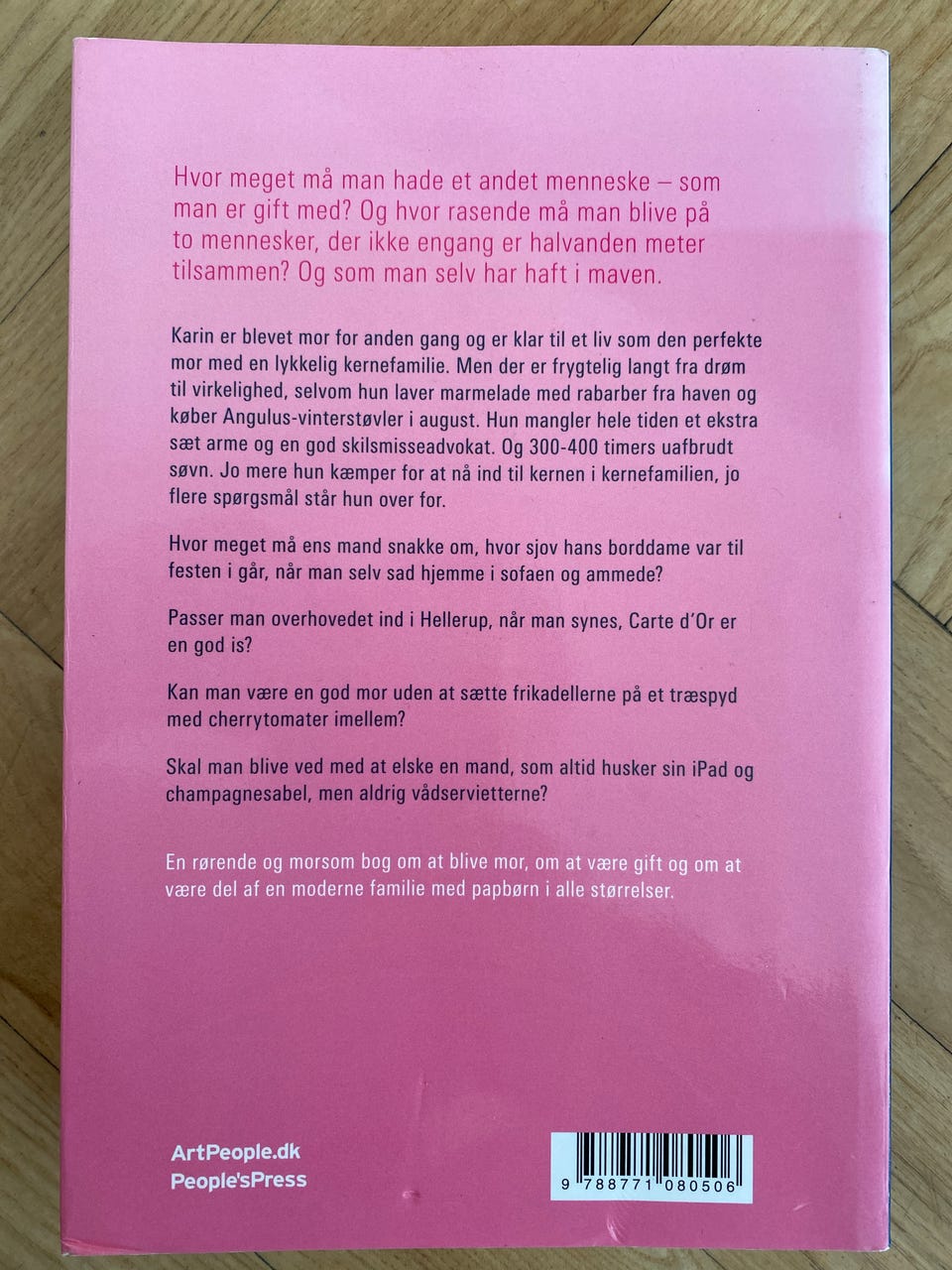 Hvor meget må man hade et andet menneske – som man er gift med? Og hvor rasende må man blive på to mennesker, der ikke engang er halvanden meter tilsammen? Og som man selv har haft i maven.

Karin er blevet mor for anden gang og er klar til et liv som den perfekte mor med en lykkelig kernefamilie. Men der er frygtelig langt fra drøm til virkelighed, selvom hun laver marmelade med rabarber fra haven og køber Angulus-vinterstøvler i august. Hun mangler hele tiden et ekstra sæt arme og en god skilsmisseadvokat. Og 300-400 timers uafbrudt søvn. Jo mere hun kæmper for at nå ind til kernen i kernefamilien, jo flere spørgsmål står hun over for.

Hvor meget må ens mand snakke om, hvor sjov hans borddame var til festen i går, når man selv sad hjemme i sofaen og ammede?

Passer man overhovedet ind i Hellerup, når man synes, Carte d'Or er en god is?

Kan man være en god mor uden at sætte frikadellerne på et træspyd med cherrytomater imellem?

Skal man blive ved med at elske en mand, som altid husker sin iPad og champagnesabel, men aldrig vådservietterne?

En rørende og morsom bog om at blive mor, om at være gift og om at være del af en moderne familie med papbørn i alle størrelser.

ArtPeople.dk
People'sPress

9 788771 080506